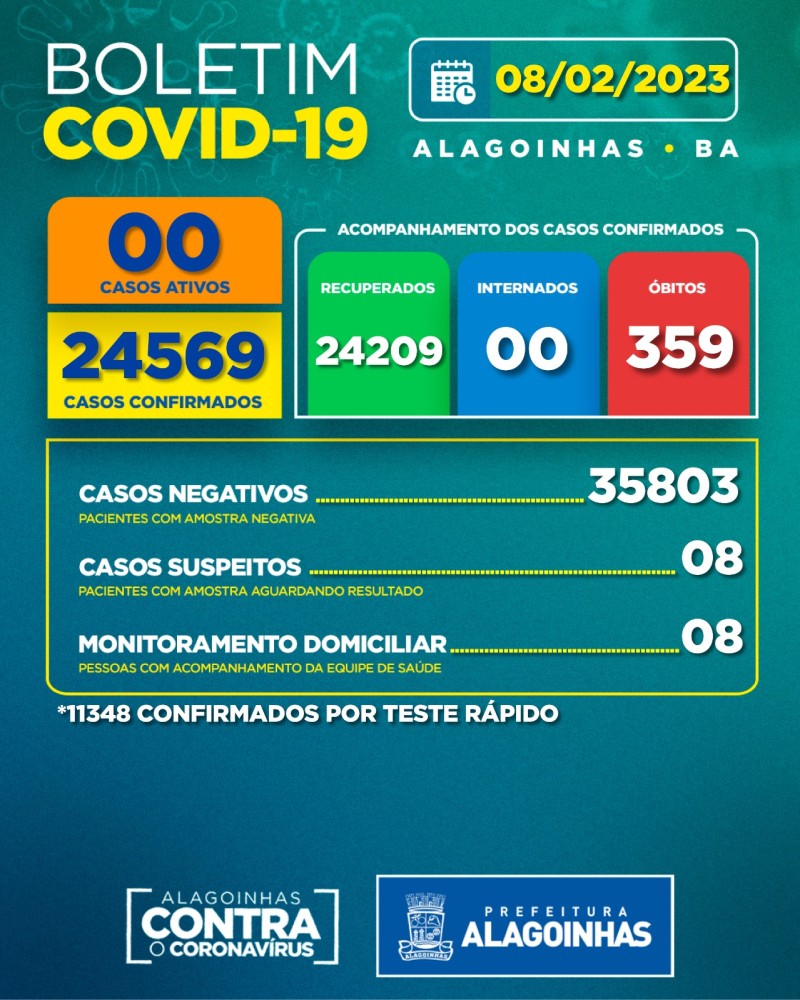 BOLETIM
COVID-19

08/02/2023
ALAGOINHAS • BA

00
CASOS ATIVOS

24569
CASOS CONFIRMADOS

ACOMPANHAMENTO DOS CASOS CONFIRMADOS

RECUPERADOS
24209

INTERNADOS
00

ÓBITOS
359

CASOS NEGATIVOS 35803
PACIENTES COM AMOSTRA NEGATIVA

CASOS SUSPEITOS 08
PACIENTES COM AMOSTRA AGUARDANDO RESULTADO

MONITORAMENTO DOMICILIAR 08
PESSOAS COM ACOMPANHAMENTO DA EQUIPE DE SAÚDE

*11348 CONFIRMADOS POR TESTE RÁPIDO

ALAGOINHAS
CONTRA
O CORONAVÍRUS

ALAGOINHAS
PREFEITURA
ALAGOINHAS